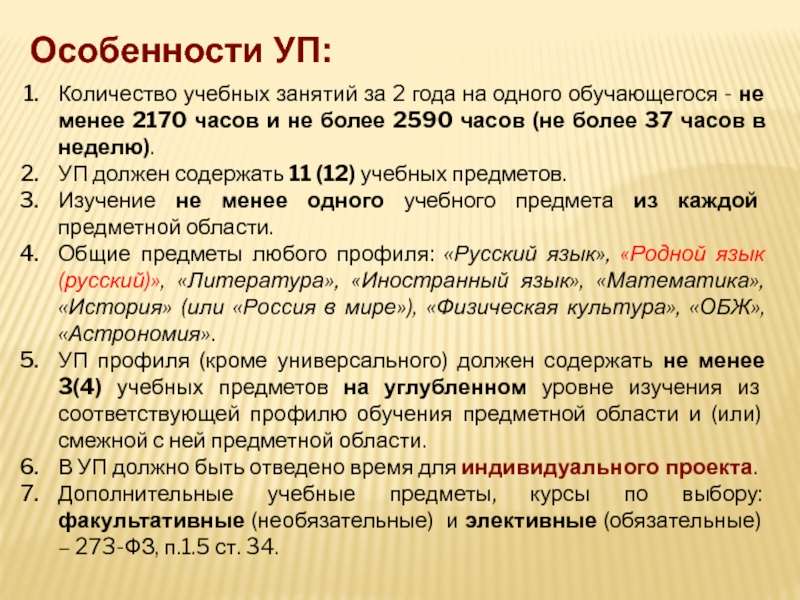 Особенности УП:

1. Количество учебных занятий за 2 года на одного обучающегося - не менее 2170 часов и не более 2590 часов (не более 37 часов в неделю).
2. УП должен содержать 11 (12) учебных предметов.
3. Изучение не менее одного учебного предмета из каждой предметной области.
4. Общие предметы любого профиля: «Русский язык», «Родной язык (русский)», «Литература», «Иностранный язык», «Математика», «История» (или «Россия в мире»), «Физическая культура», «ОБЖ», «Астрономия».
5. УП профиля (кроме универсального) должен содержать не менее 3(4) учебных предметов на углубленном уровне изучения из соответствующей профилю обучения предметной области и (или) смежной с ней предметной области.
6. В УП должно быть отведено время для индивидуального проекта.
7. Дополнительные учебные предметы, курсы по выбору: факультативные (необязательные) и элективные (обязательные) – 273-ФЗ, п.1.5 ст. 34.